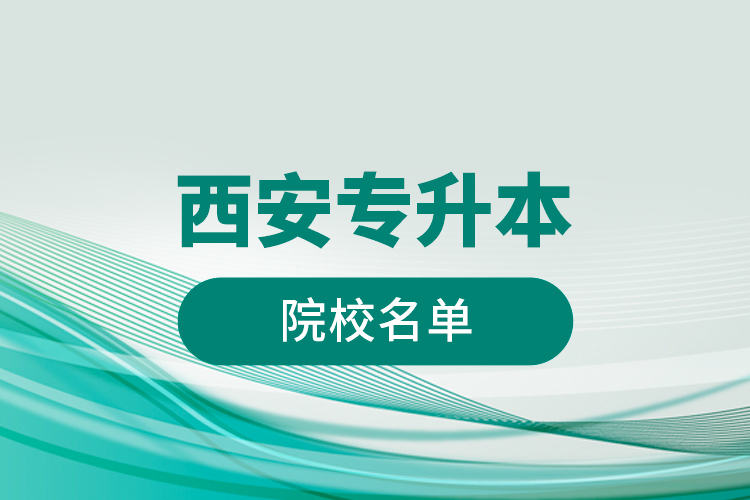 西安专升本

院校名单